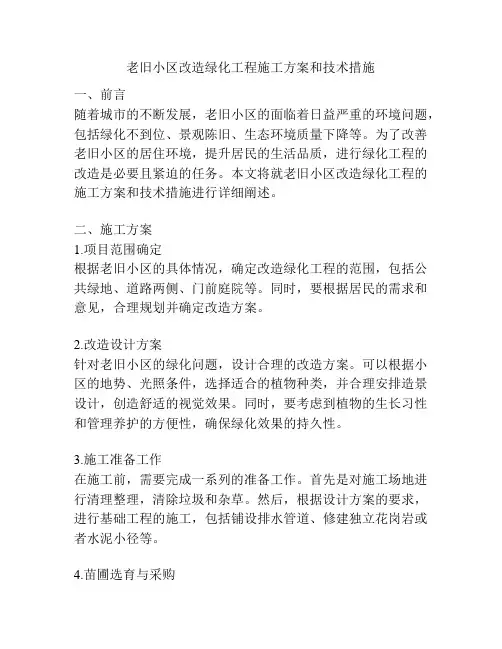 老旧小区改造绿化工程施工方案和技术措施

一、前言
随着城市的不断发展，老旧小区的面临着日益严重的环境问题，包括绿化不到位、景观陈旧、生态环境质量下降等。为了改善老旧小区的居住环境，提升居民的生活品质，进行绿化工程的改造是必要且紧迫的任务。本文将就老旧小区改造绿化工程的施工方案和技术措施进行详细阐述。

二、施工方案
1.项目范围确定
根据老旧小区的具体情况，确定改造绿化工程的范围，包括公共绿地、道路两侧、门前庭院等。同时，要根据居民的需求和意见，合理规划并确定改造方案。

2.改造设计方案
针对老旧小区的绿化问题，设计合理的改造方案。可以根据小区的地势、光照条件，选择适合的植物种类，并合理安排造景设计，创造舒适的视觉效果。同时，要考虑到植物的生长习性和管理养护的方便性，确保绿化效果的持久性。

3.施工准备工作
在施工前，需要完成一系列的准备工作。首先是对施工场地进行清理整理，清除垃圾和杂草。然后，根据设计方案的要求，进行基础工程的施工，包括铺设排水管道、修建独立花岗岩或者水泥小径等。

4.苗圃选育与采购